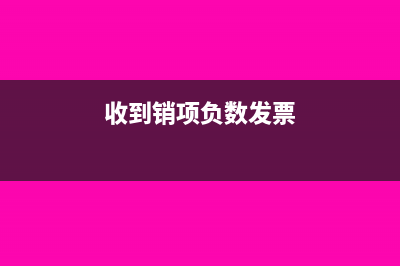 收到销项负数发票